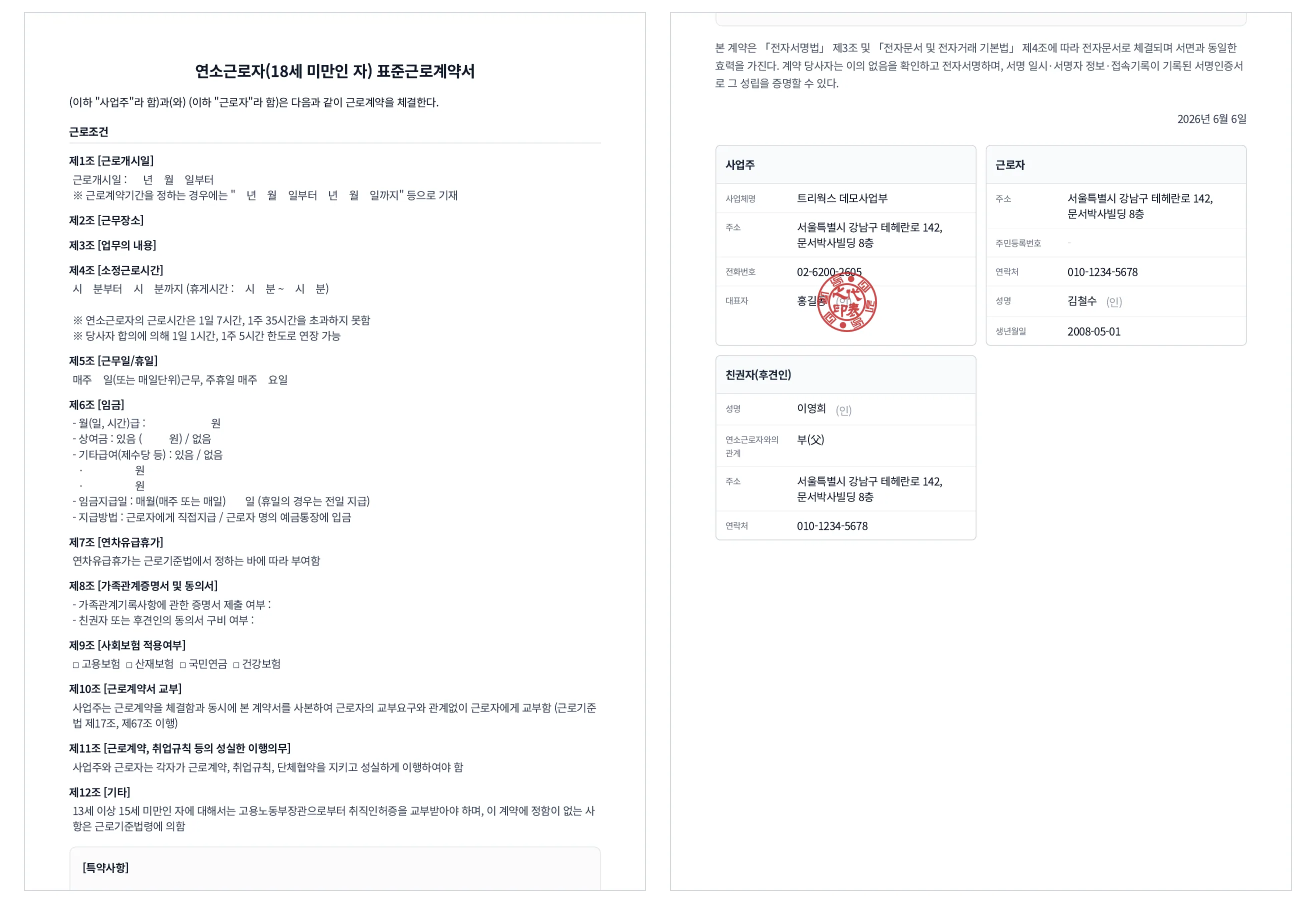 연소근로자(18세 미만인 자) 표준근로계약서

(이하 "사업주"라 함)과(와) (이하 "근로자"라 함)은 다음과 같이 근로계약을 체결한다.

근로조건

제1조 [근로개시일]
근로개시일 : 년 월 일부터
※ 근로계약기간을 정하는 경우에는 " 년 월 일부터 년 월 일까지" 등으로 기재

제2조 [근무장소]

제3조 [업무의 내용]

제4조 [소정근로시간]
시 분부터 시 분까지 (휴게시간 : 시 분 ~ 시 분)

※ 연소근로자의 근로시간은 1일 7시간, 1주 35시간을 초과하지 못함
※ 당사자 합의에 의해 1일 1시간, 1주 5시간 한도로 연장 가능

제5조 [근무일/휴일]
매주 일(또는 매일단위)근무, 주휴일 매주 요일

제6조 [임금]
- 월(일, 시간)급 : 원
- 상여금 : 있음 ( 원) / 없음
- 기타급여(제수당 등) : 있음 / 없음
· 원
· 원
- 임금지급일 : 매월(매주 또는 매일) 일 (휴일의 경우는 전일 지급)
- 지급방법 : 근로자에게 직접지급 / 근로자 명의 예금통장에 입금

제7조 [연차유급휴가]
연차유급휴가는 근로기준법에서 정하는 바에 따라 부여함

제8조 [가족관계증명서 및 동의서]
- 가족관계기록사항에 관한 증명서 제출 여부 :
- 친권자 또는 후견인의 동의서 구비 여부 :

제9조 [사회보험 적용여부]
□ 고용보험 □ 산재보험 □ 국민연금 □ 건강보험

제10조 [근로계약서 교부]
사업주는 근로계약을 체결함과 동시에 본 계약서를 사본하여 근로자의 교부요구와 관계없이 근로자에게 교부함 (근로기준법 제17조, 제67조 이행)

제11조 [근로계약, 취업규칙 등의 성실한 이행의무]
사업주와 근로자는 각자가 근로계약, 취업규칙, 단체협약을 지키고 성실하게 이행하여야 함

제12조 [기타]
13세 이상 15세 미만인 자에 대해서는 고용노동부장관으로부터 취직인허증을 교부받아야 하며, 이 계약에 정함이 없는 사항은 근로기준법령에 의함

[특약사항]

본 계약은 「전자서명법」 제3조 및 「전자문서 및 전자거래 기본법」 제4조에 따라 전자문서로 체결되며 서면과 동일한 효력을 가진다. 계약 당사자는 이의 없음을 확인하고 전자서명하며, 서명 일시·서명자 정보·접속기록이 기록된 서명인증서로 그 성립을 증명할 수 있다.

2026년 6월 6일

사업주
| 사업체명 | 트리웍스 데모사업부 |
|---|---|
| 주소 | 서울특별시 강남구 테헤란로 142, 문서박사빌딩 8층 |
| 전화번호 | 02-6200-2605 |
| 대표자 | 홍길동 (인) |

근로자
| 주소 | 서울특별시 강남구 테헤란로 142, 문서박사빌딩 8층 |
|---|---|
| 주민등록번호 | - |
| 연락처 | 010-1234-5678 |
| 성명 | 김철수 (인) |
| 생년월일 | 2008-05-01 |

친권자(후견인)
| 성명 | 이영희 (인) |
|---|---|
| 연소근로자와의 관계 | 부(父) |
| 주소 | 서울특별시 강남구 테헤란로 142, 문서박사빌딩 8층 |
| 연락처 | 010-1234-5678 |